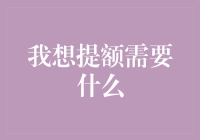 我想提额需要什么